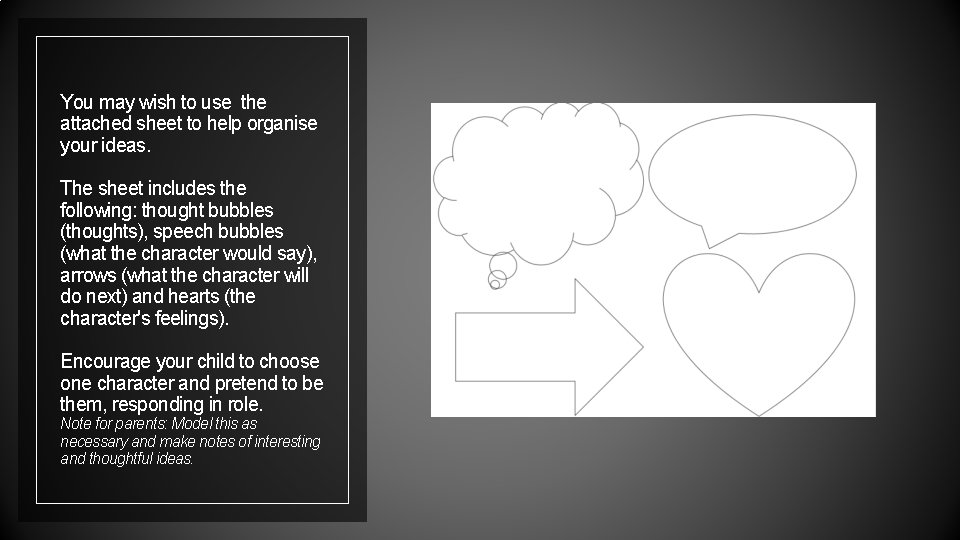 You may wish to use the attached sheet to help organise your ideas.

The sheet includes the following: thought bubbles (thoughts), speech bubbles (what the character would say), arrows (what the character will do next) and hearts (the character's feelings).

Encourage your child to choose one character and pretend to be them, responding in role.
Note for parents: Model this as necessary and make notes of interesting and thoughtful ideas.